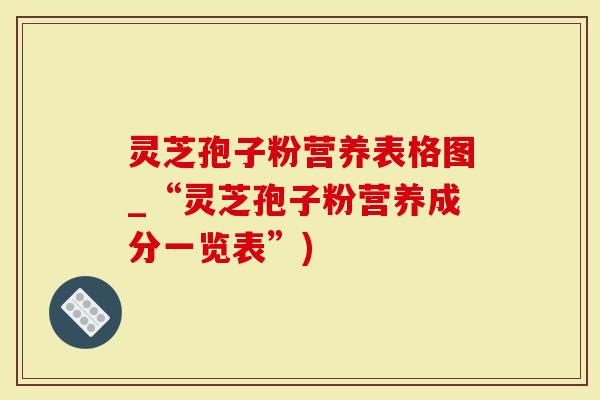 灵芝孢子粉营养表格图_“灵芝孢子粉营养成分一览表”)